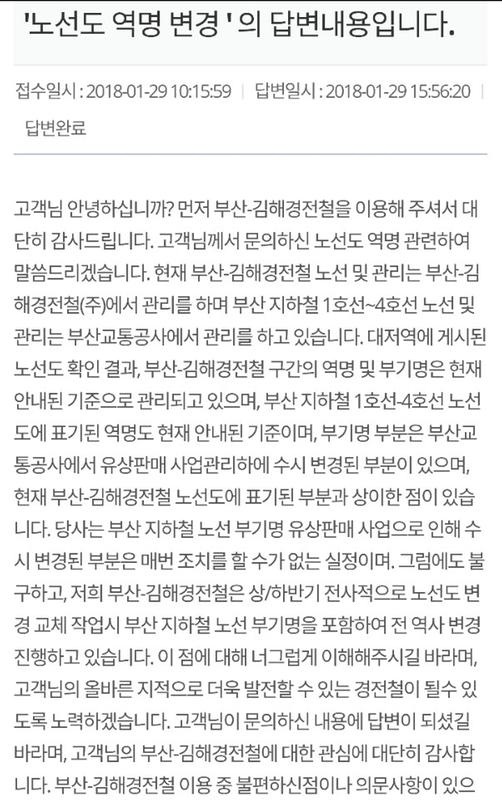 '노선도 역명 변경 ' 의 답변내용입니다.

접수일시 : 2018-01-29 10:15:59 | 답변일시 : 2018-01-29 15:56:20 | 답변완료

고객님 안녕하십니까? 먼저 부산-김해경전철을 이용해 주셔서 대단히 감사드립니다. 고객님께서 문의하신 노선도 역명 관련하여 말씀드리겠습니다. 현재 부산-김해경전철 노선 및 관리는 부산-김해경전철(주)에서 관리를 하며 부산 지하철 1호선~4호선 노선 및 관리는 부산교통공사에서 관리를 하고 있습니다. 대저역에 게시된 노선도 확인 결과, 부산-김해경전철 구간의 역명 및 부기명은 현재 안내된 기준으로 관리되고 있으며, 부산 지하철 1호선-4호선 노선도에 표기된 역명도 현재 안내된 기준이며, 부기명 부분은 부산교통공사에서 유상판매 사업관리하에 수시 변경된 부분이 있으며, 현재 부산-김해경전철 노선도에 표기된 부분과 상이한 점이 있습니다. 당사는 부산 지하철 노선 부기명 유상판매 사업으로 인해 수시 변경된 부분은 매번 조치를 할 수가 없는 실정이며. 그럼에도 불구하고, 저희 부산-김해경전철은 상/하반기 전사적으로 노선도 변경 교체 작업시 부산 지하철 노선 부기명을 포함하여 전 역사 변경 진행하고 있습니다. 이 점에 대해 너그럽게 이해해주시길 바라며, 고객님의 올바른 지적으로 더욱 발전할 수 있는 경전철이 될수 있도록 노력하겠습니다. 고객님이 문의하신 내용에 답변이 되셨길 바라며, 고객님의 부산-김해경전철에 대한 관심에 대단히 감사합니다. 부산-김해경전철 이용 중 불편하신점이나 의문사항이 있으